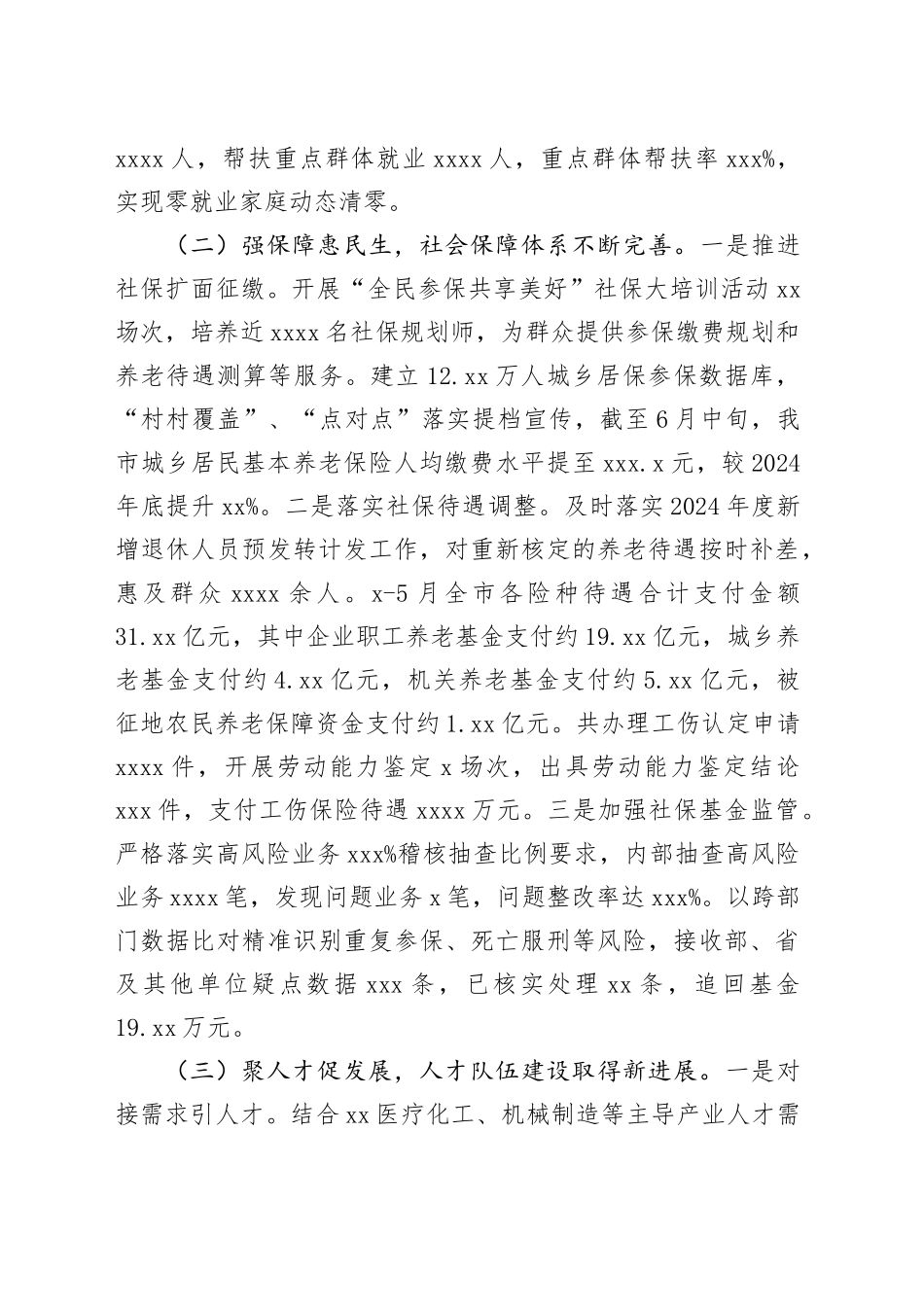 xxxx 人，帮扶重点群体就业 xxxx 人，重点群体帮扶率 xxx%，实现零就业家庭动态清零。

（二）强保障惠民生，社会保障体系不断完善。一是推进社保扩面征缴。开展“全民参保共享美好”社保大培训活动 xx 场次，培养近 xxxx 名社保规划师，为群众提供参保缴费规划和养老待遇测算等服务。建立 12.xx 万人城乡居保参保数据库，“村村覆盖”、“点对点”落实提档宣传，截至 6 月中旬，我市城乡居民基本养老保险人均缴费水平提至 xxx.x 元，较 2024 年底提升 xx%。二是落实社保待遇调整。及时落实 2024 年度新增退休人员预发转计发工作，对重新核定的养老待遇按时补差，惠及群众 xxxx 余人。x-5 月全市各险种待遇合计支付金额 31.xx 亿元，其中企业职工养老基金支付约 19.xx 亿元，城乡养老基金支付约 4.xx 亿元，机关养老基金支付约 5.xx 亿元，被征地农民养老保障资金支付约 1.xx 亿元。共办理工伤认定申请 xxxx 件，开展劳动能力鉴定 x 场次，出具劳动能力鉴定结论 xxx 件，支付工伤保险待遇 xxxx 万元。三是加强社保基金监管。严格落实高风险业务 xxx%稽核抽查比例要求，内部抽查高风险业务 xxxx 笔，发现问题业务 x 笔，问题整改率达 xxx%。以跨部门数据比对精准识别重复参保、死亡服刑等风险，接收部、省及其他单位疑点数据 xxx 条，已核实处理 xx 条，追回基金 19.xx 万元。

（三）聚人才促发展，人才队伍建设取得新进展。一是对接需求引人才。结合 xx 医疗化工、机械制造等主导产业人才需